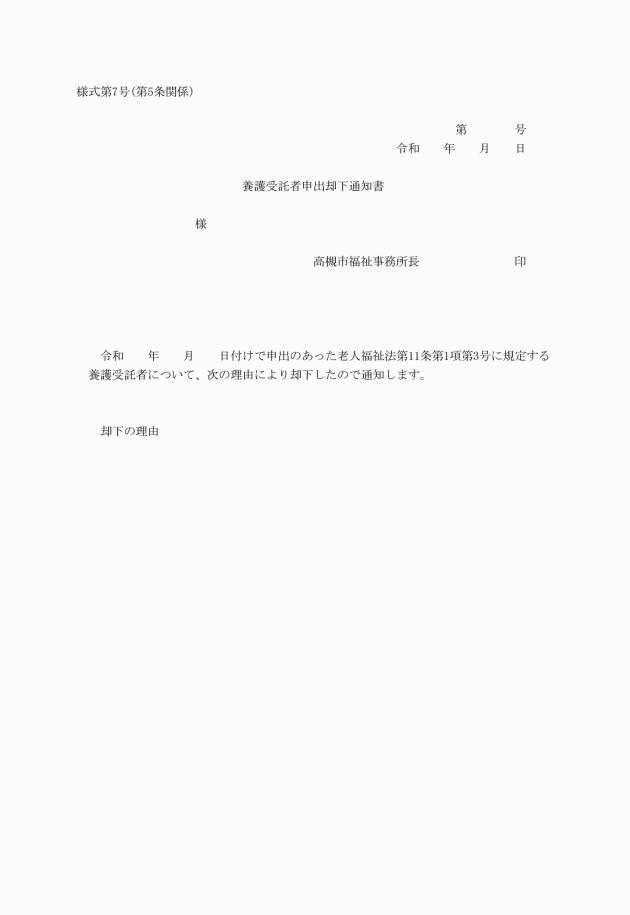 様式第7号(第5条関係)

第　　　号
令和　　年　　月　　日

養護受託者申出却下通知書

様

高槻市福祉事務所長　　　　　　　印

令和　　年　　月　　日付けで申出のあった老人福祉法第11条第1項第3号に規定する養護受託者について、次の理由により却下したので通知します。

却下の理由